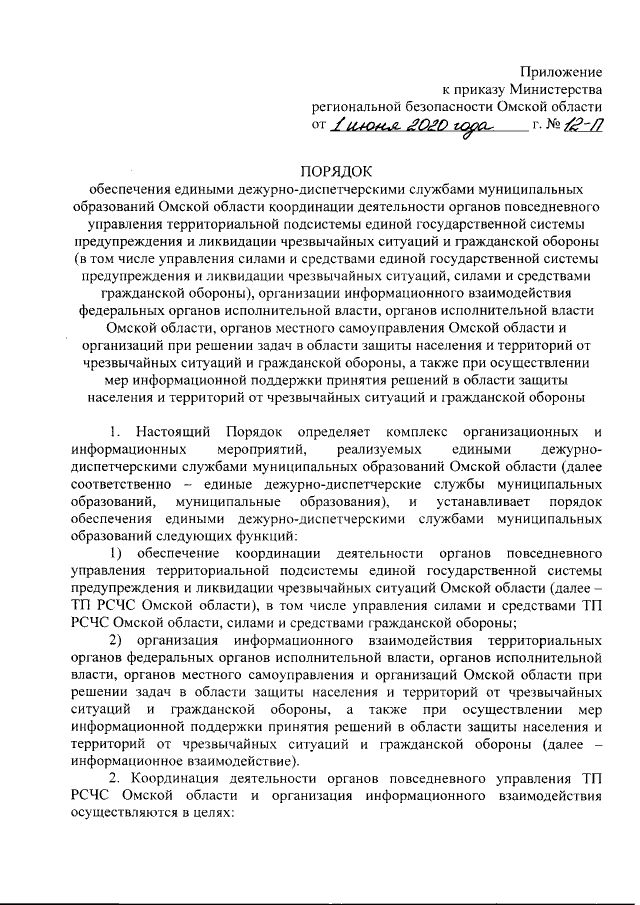 Приложение
к приказу Министерства
региональной безопасности Омской области
от 1 июня 2020 года г. № 12-П

ПОРЯДОК
обеспечения едиными дежурно-диспетчерскими службами муниципальных образований Омской области координации деятельности органов повседневного управления территориальной подсистемы единой государственной системы предупреждения и ликвидации чрезвычайных ситуаций и гражданской обороны (в том числе управления силами и средствами единой государственной системы предупреждения и ликвидации чрезвычайных ситуаций, силами и средствами гражданской обороны), организации информационного взаимодействия федеральных органов исполнительной власти, органов исполнительной власти Омской области, органов местного самоуправления Омской области и организаций при решении задач в области защиты населения и территорий от чрезвычайных ситуаций и гражданской обороны, а также при осуществлении мер информационной поддержки принятия решений в области защиты населения и территорий от чрезвычайных ситуаций и гражданской обороны

1. Настоящий Порядок определяет комплекс организационных и информационных мероприятий, реализуемых едиными дежурно-диспетчерскими службами муниципальных образований Омской области (далее соответственно – единые дежурно-диспетчерские службы муниципальных образований, муниципальные образования), и устанавливает порядок обеспечения едиными дежурно-диспетчерскими службами муниципальных образований следующих функций:

1) обеспечение координации деятельности органов повседневного управления территориальной подсистемы единой государственной системы предупреждения и ликвидации чрезвычайных ситуаций Омской области (далее – ТП РСЧС Омской области), в том числе управления силами и средствами ТП РСЧС Омской области, силами и средствами гражданской обороны;

2) организация информационного взаимодействия территориальных органов федеральных органов исполнительной власти, органов исполнительной власти, органов местного самоуправления и организаций Омской области при решении задач в области защиты населения и территорий от чрезвычайных ситуаций и гражданской обороны, а также при осуществлении мер информационной поддержки принятия решений в области защиты населения и территорий от чрезвычайных ситуаций и гражданской обороны (далее – информационное взаимодействие).

2. Координация деятельности органов повседневного управления ТП РСЧС Омской области и организация информационного взаимодействия осуществляются в целях: